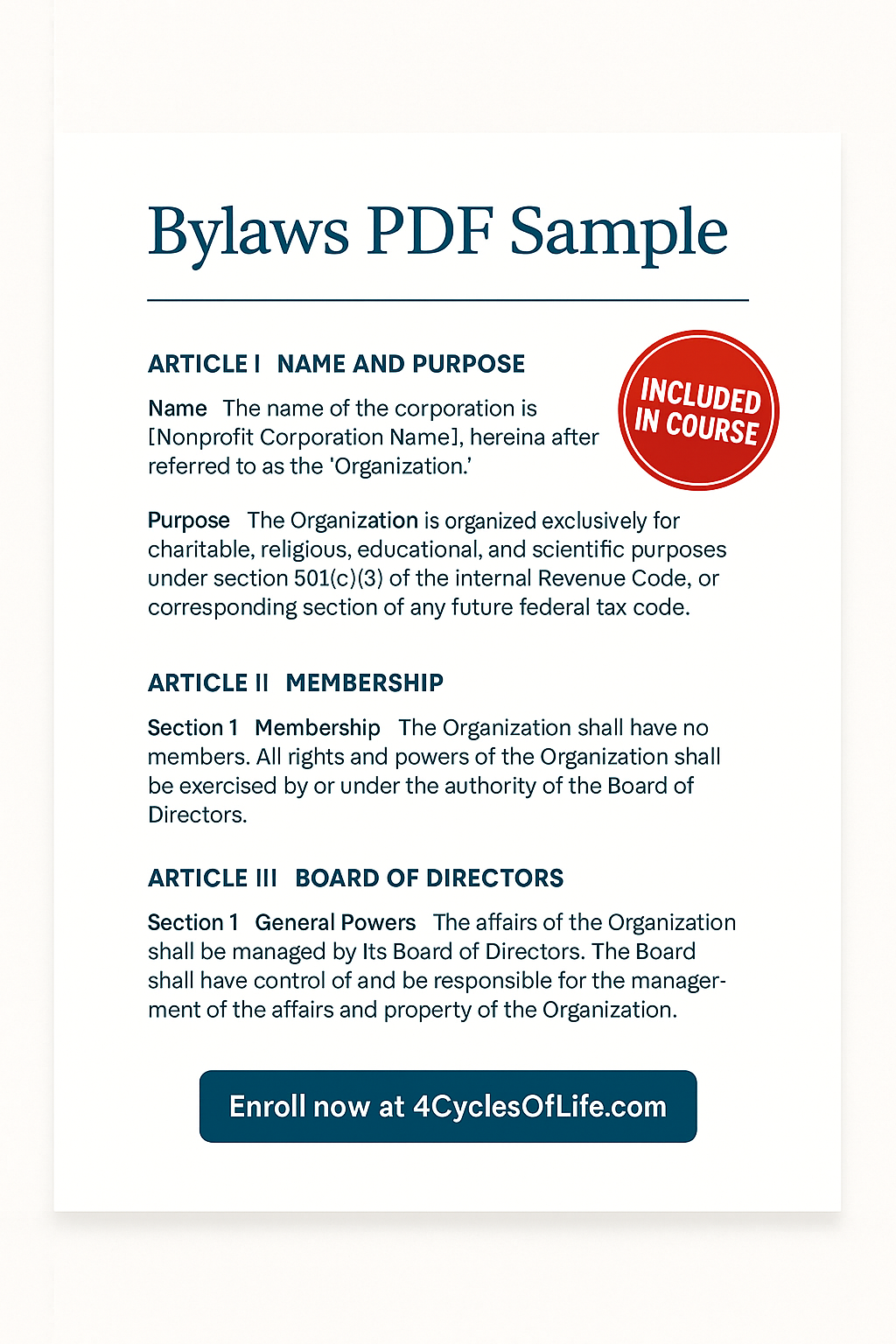 Bylaws PDF Sample

ARTICLE I NAME AND PURPOSE

INCLUDED IN COURSE

Name The name of the corporation is [Nonprofit Corporation Name], hereina after referred to as the 'Organization.'

Purpose The Organization is organized exclusively for charitable, religious, educational, and scientific purposes under section 501(c)(3) of the internal Revenue Code, or corresponding section of any future federal tax code.

ARTICLE II MEMBERSHIP

Section 1 Membership The Organization shall have no members. All rights and powers of the Organization shall be exercised by or under the authority of the Board of Directors.

ARTICLE III BOARD OF DIRECTORS

Section 1 General Powers The affairs of the Organization shall be managed by Its Board of Directors. The Board shall have control of and be responsible for the management of the affairs and property of the Organization.

Enroll now at 4CyclesOfLife.com